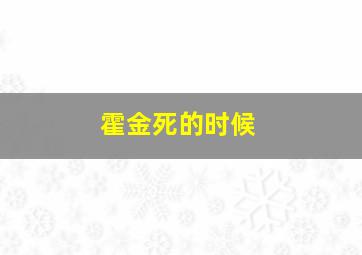 霍金死的时候